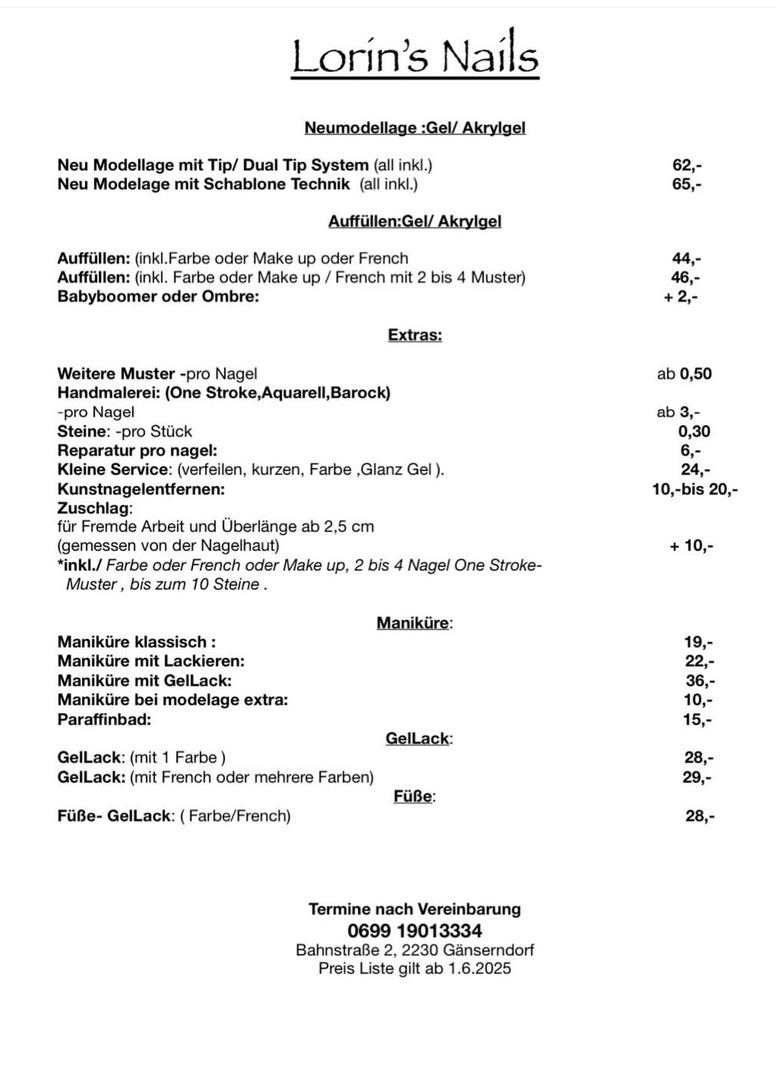 Lorin's Nails

Neumodellage :Gel/ Akrylgel

Neu Modellage mit Tip/ Dual Tip System (all inkl.) 62,-
Neu Modelage mit Schablone Technik (all inkl.) 65,-

Auffüllen:Gel/ Akrylgel

Auffüllen: (inkl.Farbe oder Make up oder French 44,-
Auffüllen: (inkl. Farbe oder Make up / French mit 2 bis 4 Muster) 46,-
Babyboomer oder Ombre: + 2,-

Extras:

Weitere Muster -pro Nagel ab 0,50
Handmalerei: (One Stroke,Aquarell,Barock)
-pro Nagel ab 3,-
Steine: -pro Stück 0,30
Reparatur pro nagel: 6,-
Kleine Service: (verfeilen, kurzen, Farbe ,Glanz Gel ). 24,-
Kunstnagelentfernen: 10,-bis 20,-
Zuschlag:
für Fremde Arbeit und Überlänge ab 2,5 cm
(gemessen von der Nagelhaut) + 10,-
*inkl./ Farbe oder French oder Make up, 2 bis 4 Nagel One Stroke-Muster , bis zum 10 Steine .

Maniküre:

Maniküre klassisch : 19,-
Maniküre mit Lackieren: 22,-
Maniküre mit GelLack: 36,-
Maniküre bei modelage extra: 10,-
Paraffinbad: 15,-

GelLack:

GelLack: (mit 1 Farbe ) 28,-
GelLack: (mit French oder mehrere Farben) 29,-

Füße:

Füße- GelLack: ( Farbe/French) 28,-

Termine nach Vereinbarung
0699 19013334
Bahnstraße 2, 2230 Gänserndorf
Preis Liste gilt ab 1.6.2025